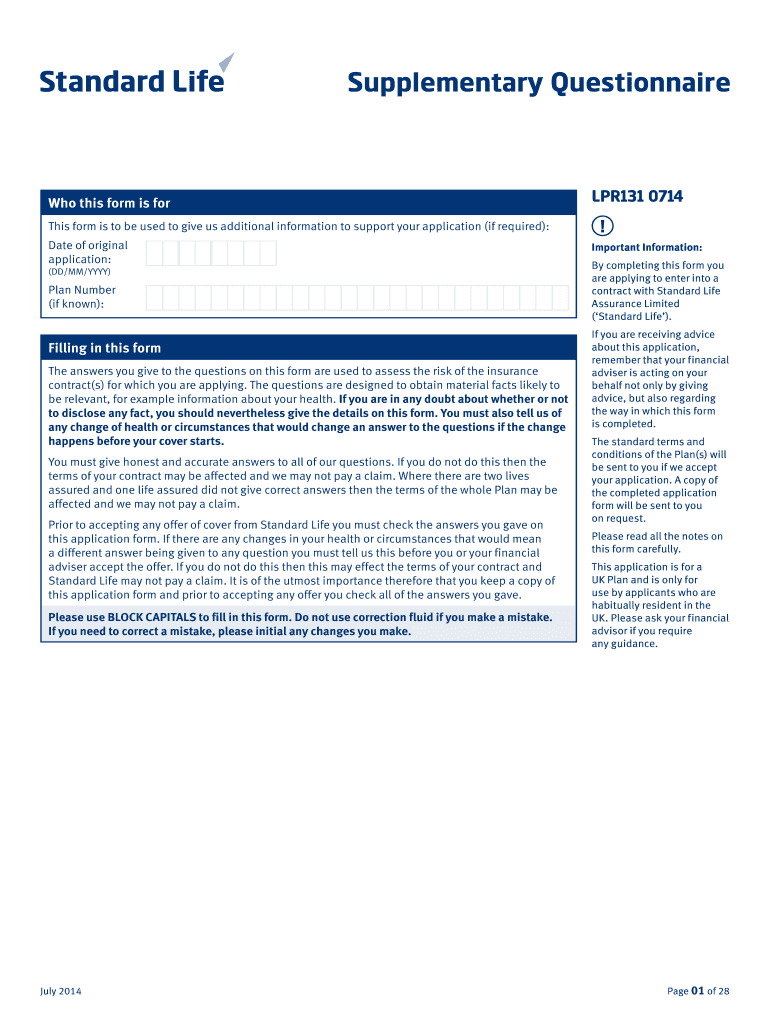 Standard Life

Supplementary Questionnaire

Who this form is for

This form is to be used to give us additional information to support your application (if required):

Date of original application:
(DD/MM/YYYY)

Plan Number (if known):

Filling in this form

The answers you give to the questions on this form are used to assess the risk of the insurance contract(s) for which you are applying. The questions are designed to obtain material facts likely to be relevant, for example information about your health. If you are in any doubt about whether or not to disclose any fact, you should nevertheless give the details on this form. You must also tell us of any change of health or circumstances that would change an answer to the questions if the change happens before your cover starts.

You must give honest and accurate answers to all of our questions. If you do not do this then the terms of your contract may be affected and we may not pay a claim. Where there are two lives assured and one life assured did not give correct answers then the terms of the whole Plan may be affected and we may not pay a claim.

Prior to accepting any offer of cover from Standard Life you must check the answers you gave on this application form. If there are any changes in your health or circumstances that would mean a different answer being given to any question you must tell us this before you or your financial adviser accept the offer. If you do not do this then this may effect the terms of your contract and Standard Life may not pay a claim. It is of the utmost importance therefore that you keep a copy of this application form and prior to accepting any offer you check all of the answers you gave.

Please use BLOCK CAPITALS to fill in this form. Do not use correction fluid if you make a mistake. If you need to correct a mistake, please initial any changes you make.

LPR131 0714

!

Important Information:

By completing this form you are applying to enter into a contract with Standard Life Assurance Limited ('Standard Life').

If you are receiving advice about this application, remember that your financial adviser is acting on your behalf not only by giving advice, but also regarding the way in which this form is completed.

The standard terms and conditions of the Plan(s) will be sent to you if we accept your application. A copy of the completed application form will be sent to you on request.

Please read all the notes on this form carefully.

This application is for a UK Plan and is only for use by applicants who are habitually resident in the UK. Please ask your financial advisor if you require any guidance.

July 2014

Page 01 of 28